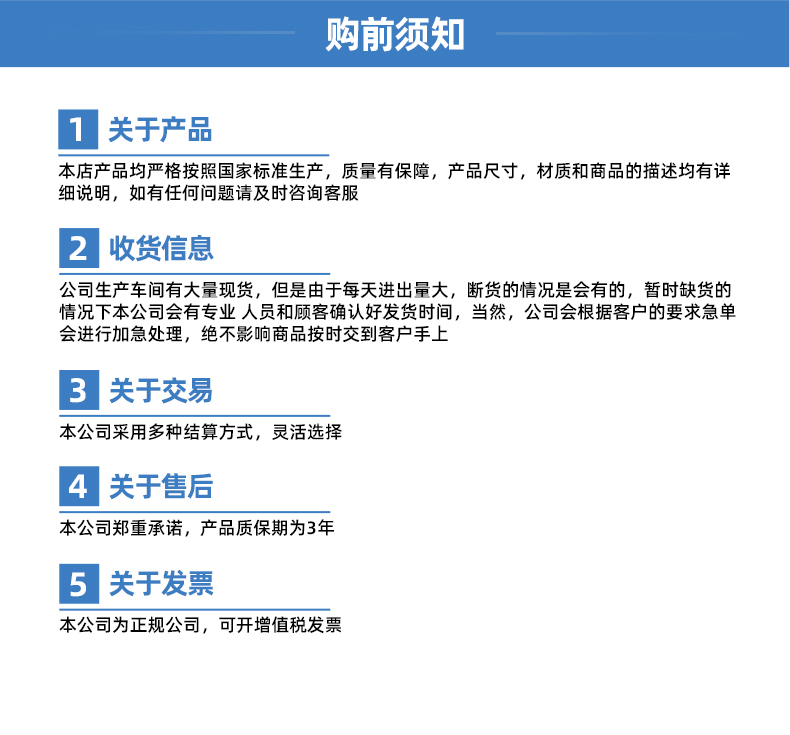 购前须知

1 关于产品

本店产品均严格按照国家标准生产，质量有保障，产品尺寸，材质和商品的描述均有详细说明，如有任何问题请及时咨询客服

2 收货信息

公司生产车间有大量现货，但是由于每天进出量大，断货的情况是会有的，暂时缺货的情况下本公司会有专业 人员和顾客确认好发货时间，当然，公司会根据客户的要求急单会进行加急处理，绝不影响商品按时交到客户手上

3 关于交易

本公司采用多种结算方式，灵活选择

4 关于售后

本公司郑重承诺，产品质保期为3年

5 关于发票

本公司为正规公司，可开增值税发票